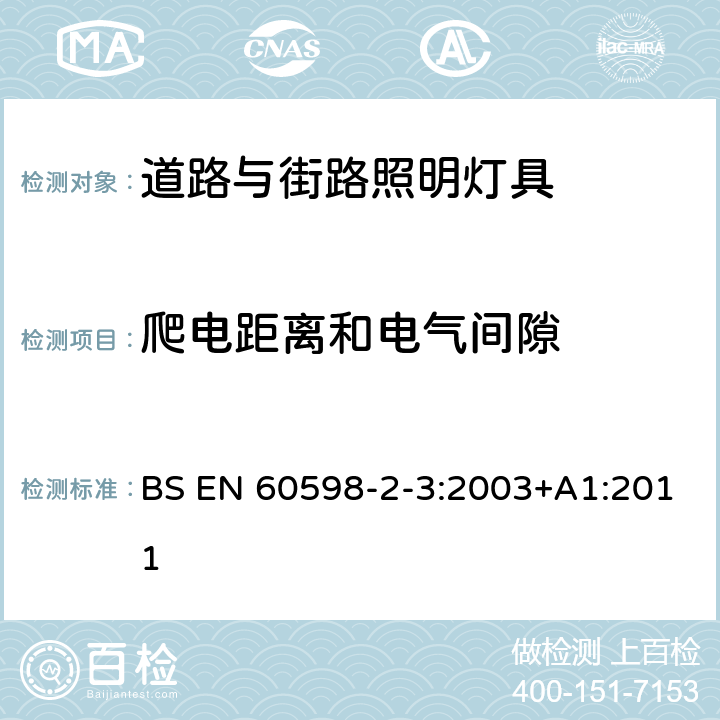 MA CNAS AC ilac-MRA

检测对象： 道路与街路照明灯具

检测项目： 爬电距离和电气间隙

检测标准： BS EN 60598-2-3:2003+A1:2011

百检
Baijiantest.com

做检测 上百检
400-151-7153